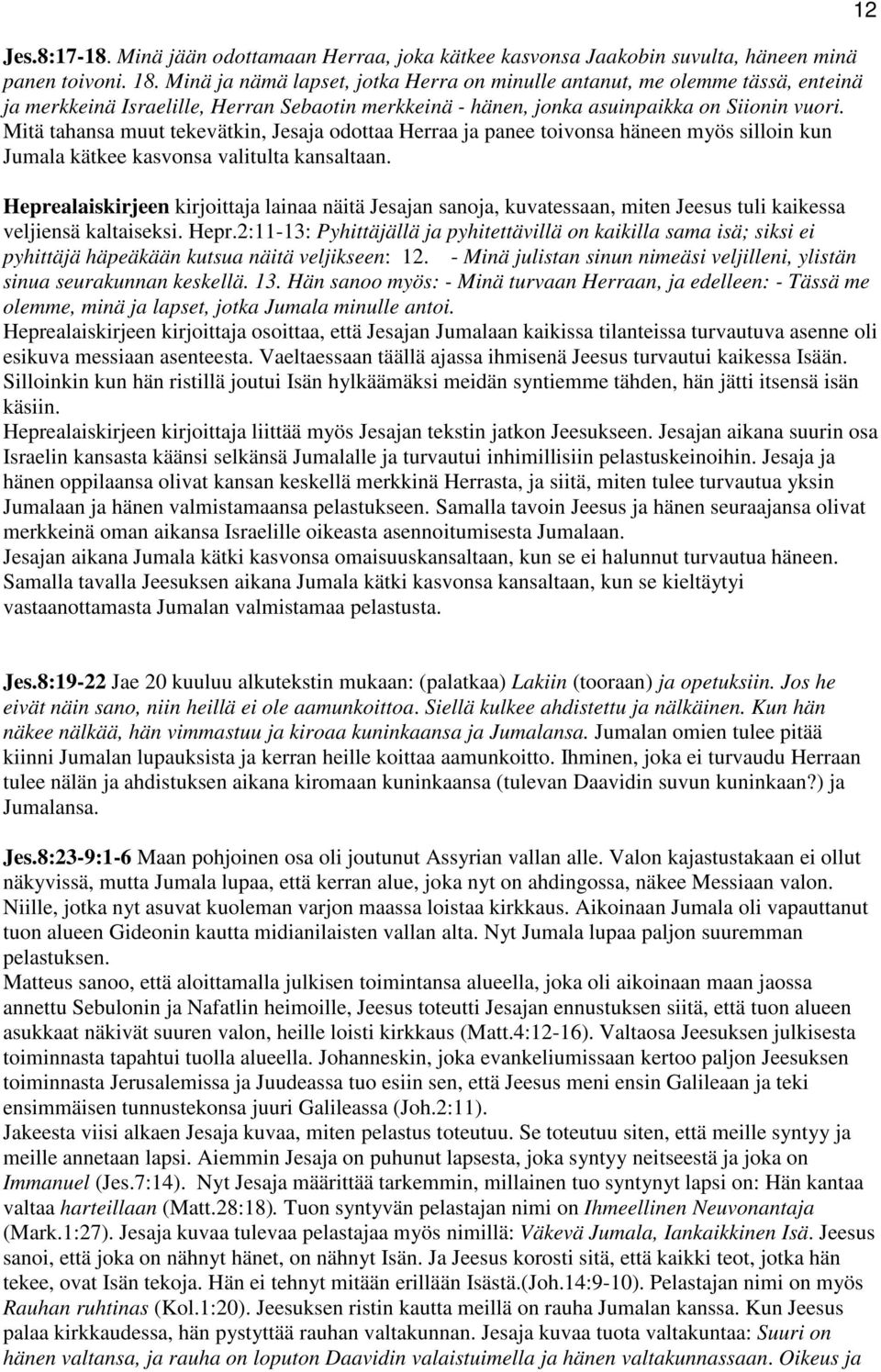 12

Jes.8:17-18. Minä jään odottamaan Herraa, joka kätkee kasvonsa Jaakobin suvulta, häneen minä panen toivoni. 18. Minä ja nämä lapset, jotka Herra on minulle antanut, me olemme tässä, enteinä ja merkkeinä Israelille, Herran Sebaotin merkkeinä - hänen, jonka asuinpaikka on Siionin vuori. Mitä tahansa muut tekevätkin, Jesaja odottaa Herraa ja panee toivonsa häneen myös silloin kun Jumala kätkee kasvonsa valitulta kansaltaan.

Heprealaiskirjeen kirjoittaja lainaa näitä Jesajan sanoja, kuvatessaan, miten Jeesus tuli kaikessa veljiensä kaltaiseksi. Hepr.2:11-13: Pyhittäjällä ja pyhitettävillä on kaikilla sama isä; siksi ei pyhittäjä häpeäkään kutsua näitä veljikseen: 12. - Minä julistan sinun nimeäsi veljilleni, ylistän sinua seurakunnan keskellä. 13. Hän sanoo myös: - Minä turvaan Herraan, ja edelleen: - Tässä me olemme, minä ja lapset, jotka Jumala minulle antoi.
Heprealaiskirjeen kirjoittaja osoittaa, että Jesajan Jumalaan kaikissa tilanteissa turvautuva asenne oli esikuva messiaan asenteesta. Vaeltaessaan täällä ajassa ihmisenä Jeesus turvautui kaikessa Isään. Silloinkin kun hän ristillä joutui Isän hylkäämäksi meidän syntiemme tähden, hän jätti itsensä isän käsiin.
Heprealaiskirjeen kirjoittaja liittää myös Jesajan tekstin jatkon Jeesukseen. Jesajan aikana suurin osa Israelin kansasta käänsi selkänsä Jumalalle ja turvautui inhimillisiin pelastuskeinoihin. Jesaja ja hänen oppilaansa olivat kansan keskellä merkkinä Herrasta, ja siitä, miten tulee turvautua yksin Jumalaan ja hänen valmistamaansa pelastukseen. Samalla tavoin Jeesus ja hänen seuraajansa olivat merkkeinä oman aikansa Israelille oikeasta asennoitumisesta Jumalaan.
Jesajan aikana Jumala kätki kasvonsa omaisuuskansaltaan, kun se ei halunnut turvautua häneen. Samalla tavalla Jeesuksen aikana Jumala kätki kasvonsa kansaltaan, kun se kieltäytyi vastaanottamasta Jumalan valmistamaa pelastusta.

Jes.8:19-22 Jae 20 kuuluu alkutekstin mukaan: (palatkaa) Lakiin (tooraan) ja opetuksiin. Jos he eivät näin sano, niin heillä ei ole aamunkoittoa. Siellä kulkee ahdistettu ja nälkäinen. Kun hän näkee nälkää, hän vimmastuu ja kiroaa kuninkaansa ja Jumalansa. Jumalan omien tulee pitää kiinni Jumalan lupauksista ja kerran heille koittaa aamunkoitto. Ihminen, joka ei turvaudu Herraan tulee nälän ja ahdistuksen aikana kiromaan kuninkaansa (tulevan Daavidin suvun kuninkaan?) ja Jumalansa.

Jes.8:23-9:1-6 Maan pohjoinen osa oli joutunut Assyrian vallan alle. Valon kajastustakaan ei ollut näkyvissä, mutta Jumala lupaa, että kerran alue, joka nyt on ahdingossa, näkee Messiaan valon. Niille, jotka nyt asuvat kuoleman varjon maassa loistaa kirkkaus. Aikoinaan Jumala oli vapauttanut tuon alueen Gideonin kautta midianilaisten vallan alta. Nyt Jumala lupaa paljon suuremman pelastuksen.
Matteus sanoo, että aloittamalla julkisen toimintansa alueella, joka oli aikoinaan maan jaossa annettu Sebulonin ja Nafatlin heimoille, Jeesus toteutti Jesajan ennustuksen siitä, että tuon alueen asukkaat näkivät suuren valon, heille loisti kirkkaus (Matt.4:12-16). Valtaosa Jeesuksen julkisesta toiminnasta tapahtui tuolla alueella. Johanneskin, joka evankeliumissaan kertoo paljon Jeesuksen toiminnasta Jerusalemissa ja Juudeassa tuo esiin sen, että Jeesus meni ensin Galileaan ja teki ensimmäisen tunnustekonsa juuri Galileassa (Joh.2:11).
Jakeesta viisi alkaen Jesaja kuvaa, miten pelastus toteutuu. Se toteutuu siten, että meille syntyy ja meille annetaan lapsi. Aiemmin Jesaja on puhunut lapsesta, joka syntyy neitseestä ja joka on Immanuel (Jes.7:14). Nyt Jesaja määrittää tarkemmin, millainen tuo syntynyt lapsi on: Hän kantaa valtaa harteillaan (Matt.28:18). Tuon syntyvän pelastajan nimi on Ihmeellinen Neuvonantaja (Mark.1:27). Jesaja kuvaa tulevaa pelastajaa myös nimillä: Väkevä Jumala, Iankaikkinen Isä. Jeesus sanoi, että joka on nähnyt hänet, on nähnyt Isän. Ja Jeesus korosti sitä, että kaikki teot, jotka hän tekee, ovat Isän tekoja. Hän ei tehnyt mitään erillään Isästä.(Joh.14:9-10). Pelastajan nimi on myös Rauhan ruhtinas (Kol.1:20). Jeesuksen ristin kautta meillä on rauha Jumalan kanssa. Kun Jeesus palaa kirkkaudessa, hän pystyttää rauhan valtakunnan. Jesaja kuvaa tuota valtakuntaa: Suuri on hänen valtansa, ja rauha on loputon Daavidin valaistuimella ja hänen valtakunnassaan. Oikeus ja